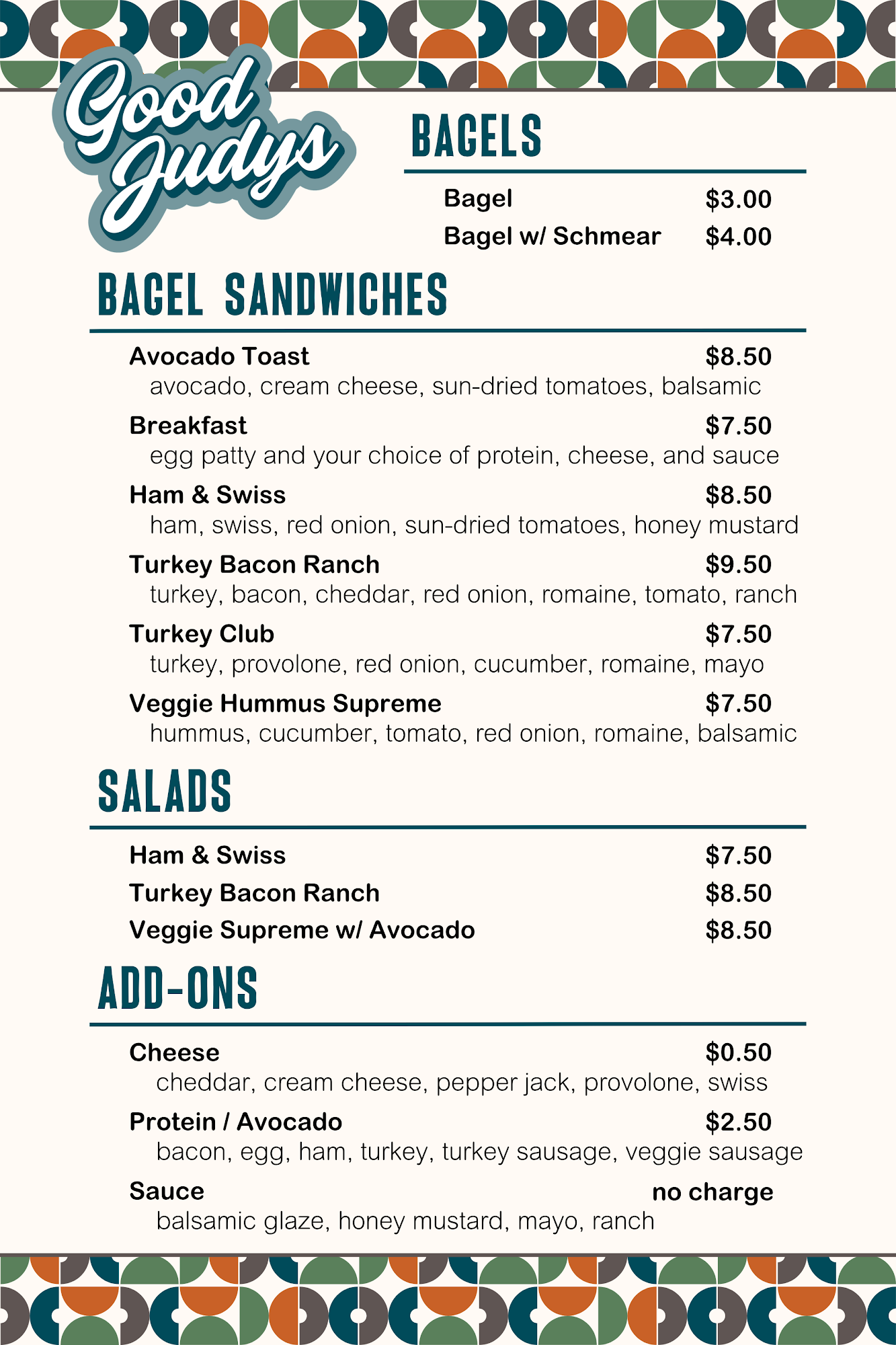 Good Judys

BAGELS

Bagel $3.00
Bagel w/ Schmear $4.00

BAGEL SANDWICHES

Avocado Toast $8.50
avocado, cream cheese, sun-dried tomatoes, balsamic

Breakfast $7.50
egg patty and your choice of protein, cheese, and sauce

Ham & Swiss $8.50
ham, swiss, red onion, sun-dried tomatoes, honey mustard

Turkey Bacon Ranch $9.50
turkey, bacon, cheddar, red onion, romaine, tomato, ranch

Turkey Club $7.50
turkey, provolone, red onion, cucumber, romaine, mayo

Veggie Hummus Supreme $7.50
hummus, cucumber, tomato, red onion, romaine, balsamic

SALADS

Ham & Swiss $7.50
Turkey Bacon Ranch $8.50
Veggie Supreme w/ Avocado $8.50

ADD-ONS

Cheese $0.50
cheddar, cream cheese, pepper jack, provolone, swiss

Protein / Avocado $2.50
bacon, egg, ham, turkey, turkey sausage, veggie sausage

Sauce no charge
balsamic glaze, honey mustard, mayo, ranch